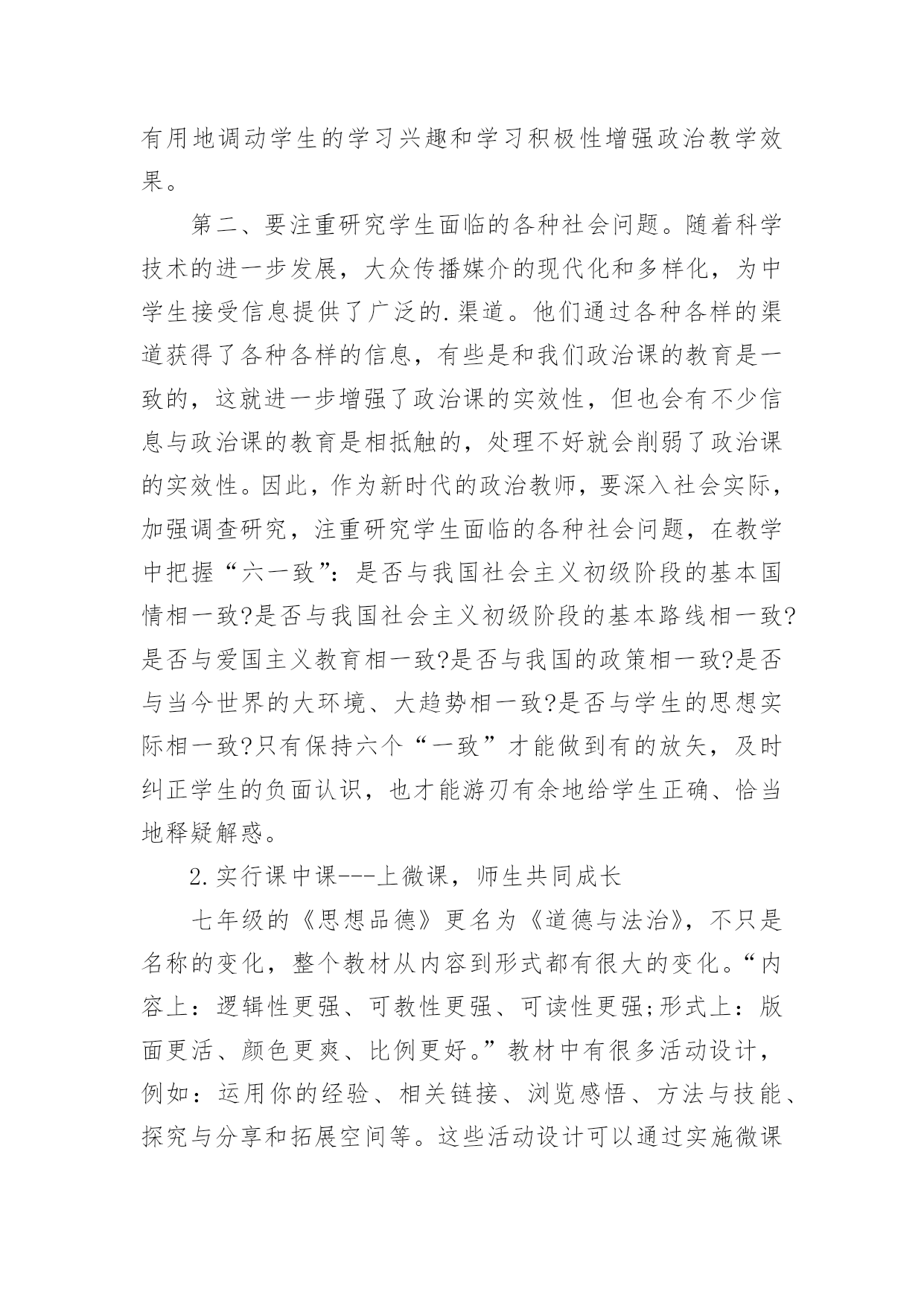 有用地调动学生的学习兴趣和学习积极性增强政治教学效果。

第二、要注重研究学生面临的各种社会问题。随着科学技术的进一步发展，大众传播媒介的现代化和多样化，为中学生接受信息提供了广泛的.渠道。他们通过各种各样的渠道获得了各种各样的信息，有些是和我们政治课的教育是一致的，这就进一步增强了政治课的实效性，但也会有不少信息与政治课的教育是相抵触的，处理不好就会削弱了政治课的实效性。因此，作为新时代的政治教师，要深入社会实际，加强调查研究，注重研究学生面临的各种社会问题，在教学中把握“六一致”：是否与我国社会主义初级阶段的基本国情相一致?是否与我国社会主义初级阶段的基本路线相一致?是否与爱国主义教育相一致?是否与我国的政策相一致?是否与当今世界的大环境、大趋势相一致?是否与学生的思想实际相一致?只有保持六个“一致”才能做到有的放矢，及时纠正学生的负面认识，也才能游刃有余地给学生正确、恰当地释疑解惑。

2.实行课中课---上微课，师生共同成长

七年级的《思想品德》更名为《道德与法治》，不只是名称的变化，整个教材从内容到形式都有很大的变化。“内容上：逻辑性更强、可教性更强、可读性更强;形式上：版面更活、颜色更爽、比例更好。”教材中有很多活动设计，例如：运用你的经验、相关链接、浏览感悟、方法与技能、探究与分享和拓展空间等。这些活动设计可以通过实施微课